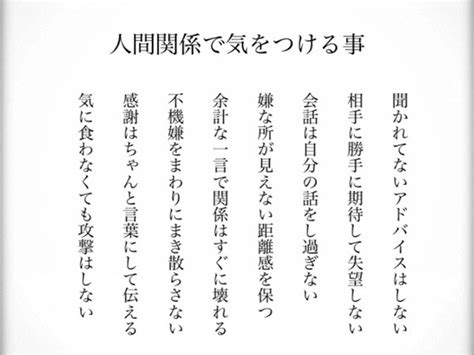 人間関係で気をつける事

聞かれてないアドバイスはしない

相手に勝手に期待して失望しない

会話は自分の話をし過ぎない

嫌な所が見えない距離感を保つ

余計な一言で関係はすぐに壊れる

不機嫌をまわりにまき散らさない

感謝はちゃんと言葉にして伝える

気に食わなくても攻撃はしない